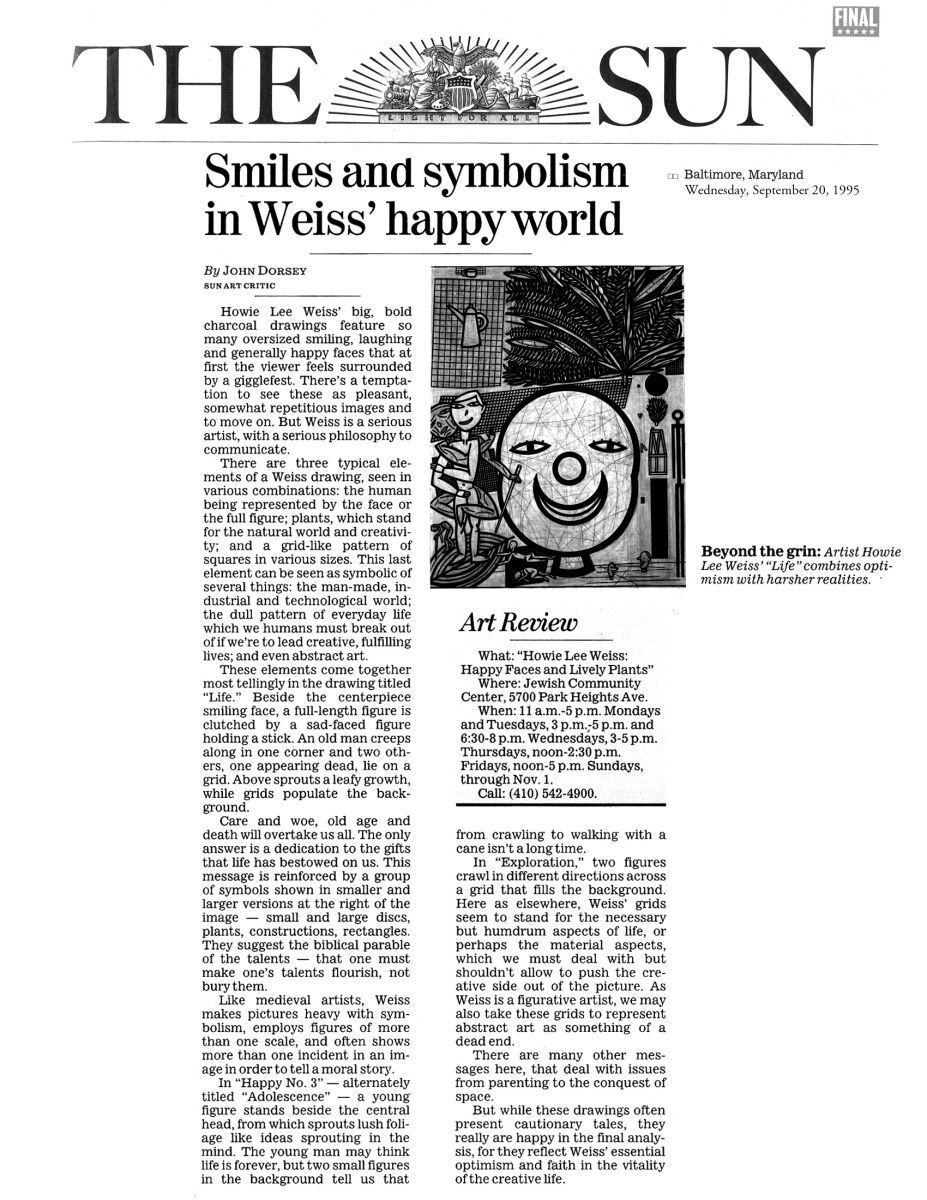 FINAL

THE SUN

LIGHT FOR ALL

Smiles and symbolism in Weiss' happy world

Baltimore, Maryland
Wednesday, September 20, 1995

By JOHN DORSEY
SUN ART CRITIC

Howie Lee Weiss' big, bold charcoal drawings feature so many oversized smiling, laughing and generally happy faces that at first the viewer feels surrounded by a gigglefest. There's a temptation to see these as pleasant, somewhat repetitious images and to move on. But Weiss is a serious artist, with a serious philosophy to communicate.

There are three typical elements of a Weiss drawing, seen in various combinations: the human being represented by the face or the full figure; plants, which stand for the natural world and creativity; and a grid-like pattern of squares in various sizes. This last element can be seen as symbolic of several things: the man-made, industrial and technological world; the dull pattern of everyday life which we humans must break out of if we're to lead creative, fulfilling lives; and even abstract art.

These elements come together most tellingly in the drawing titled "Life." Beside the centerpiece smiling face, a full-length figure is clutched by a sad-faced figure holding a stick. An old man creeps along in one corner and two others, one appearing dead, lie on a grid. Above sprouts a leafy growth, while grids populate the background.

Care and woe, old age and death will overtake us all. The only answer is a dedication to the gifts that life has bestowed on us. This message is reinforced by a group of symbols shown in smaller and larger versions at the right of the image — small and large discs, plants, constructions, rectangles. They suggest the biblical parable of the talents — that one must make one's talents flourish, not bury them.

Like medieval artists, Weiss makes pictures heavy with symbolism, employs figures of more than one scale, and often shows more than one incident in an image in order to tell a moral story.

In "Happy No. 3" — alternately titled "Adolescence" — a young figure stands beside the central head, from which sprouts lush foliage like ideas sprouting in the mind. The young man may think life is forever, but two small figures in the background tell us that from crawling to walking with a cane isn't a long time.

In "Exploration," two figures crawl in different directions across a grid that fills the background. Here as elsewhere, Weiss' grids seem to stand for the necessary but humdrum aspects of life, or perhaps the material aspects, which we must deal with but shouldn't allow to push the creative side out of the picture. As Weiss is a figurative artist, we may also take these grids to represent abstract art as something of a dead end.

There are many other messages here, that deal with issues from parenting to the conquest of space.

But while these drawings often present cautionary tales, they really are happy in the final analysis, for they reflect Weiss' essential optimism and faith in the vitality of the creative life.

Beyond the grin: Artist Howie Lee Weiss' "Life" combines optimism with harsher realities.

Art Review

What: "Howie Lee Weiss: Happy Faces and Lively Plants"
Where: Jewish Community Center, 5700 Park Heights Ave.
When: 11 a.m.-5 p.m. Mondays and Tuesdays, 3 p.m.-5 p.m. and 6:30-8 p.m. Wednesdays, 3-5 p.m. Thursdays, noon-2:30 p.m. Fridays, noon-5 p.m. Sundays, through Nov. 1.
Call: (410) 542-4900.